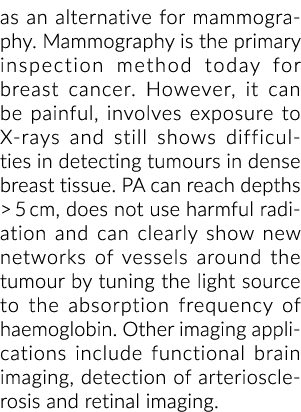 as an alternative for mammography. Mammography is the primary inspection method today for breast cancer. However, it can be painful, involves exposure to X-rays and still shows difficulties in detecting tumours in dense breast tissue. PA can reach depths > 5 cm, does not use harmful radiation and can clearly show new networks of vessels around the tumour by tuning the light source to the absorption frequency of haemoglobin. Other imaging applications include functional brain imaging, detection of arteriosclerosis and retinal imaging.